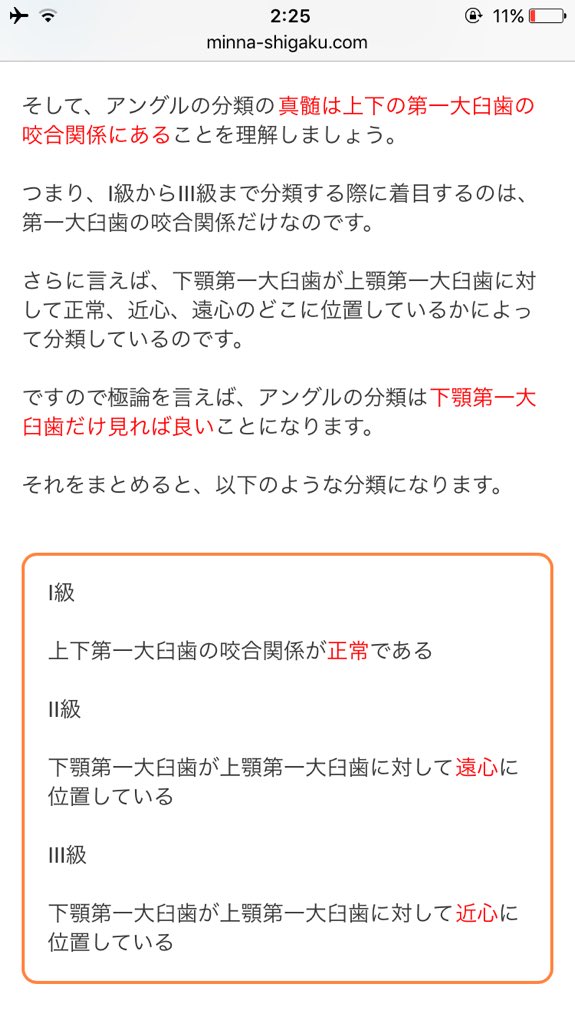 2:25
11%
minna-shigaku.com

そして、アングルの分類の真髄は上下の第一大臼歯の咬合関係にあることを理解しましょう。

つまり、I級からIII級まで分類する際に着目するのは、第一大臼歯の咬合関係だけなのです。

さらに言えば、下顎第一大臼歯が上顎第一大臼歯に対して正常、近心、遠心のどこに位置しているかによって分類しているのです。

ですので極論を言えば、アングルの分類は下顎第一大臼歯だけ見れば良いことになります。

それをまとめると、以下のような分類になります。

I級

上下第一大臼歯の咬合関係が正常である

II級

下顎第一大臼歯が上顎第一大臼歯に対して遠心に位置している

III級

下顎第一大臼歯が上顎第一大臼歯に対して近心に位置している